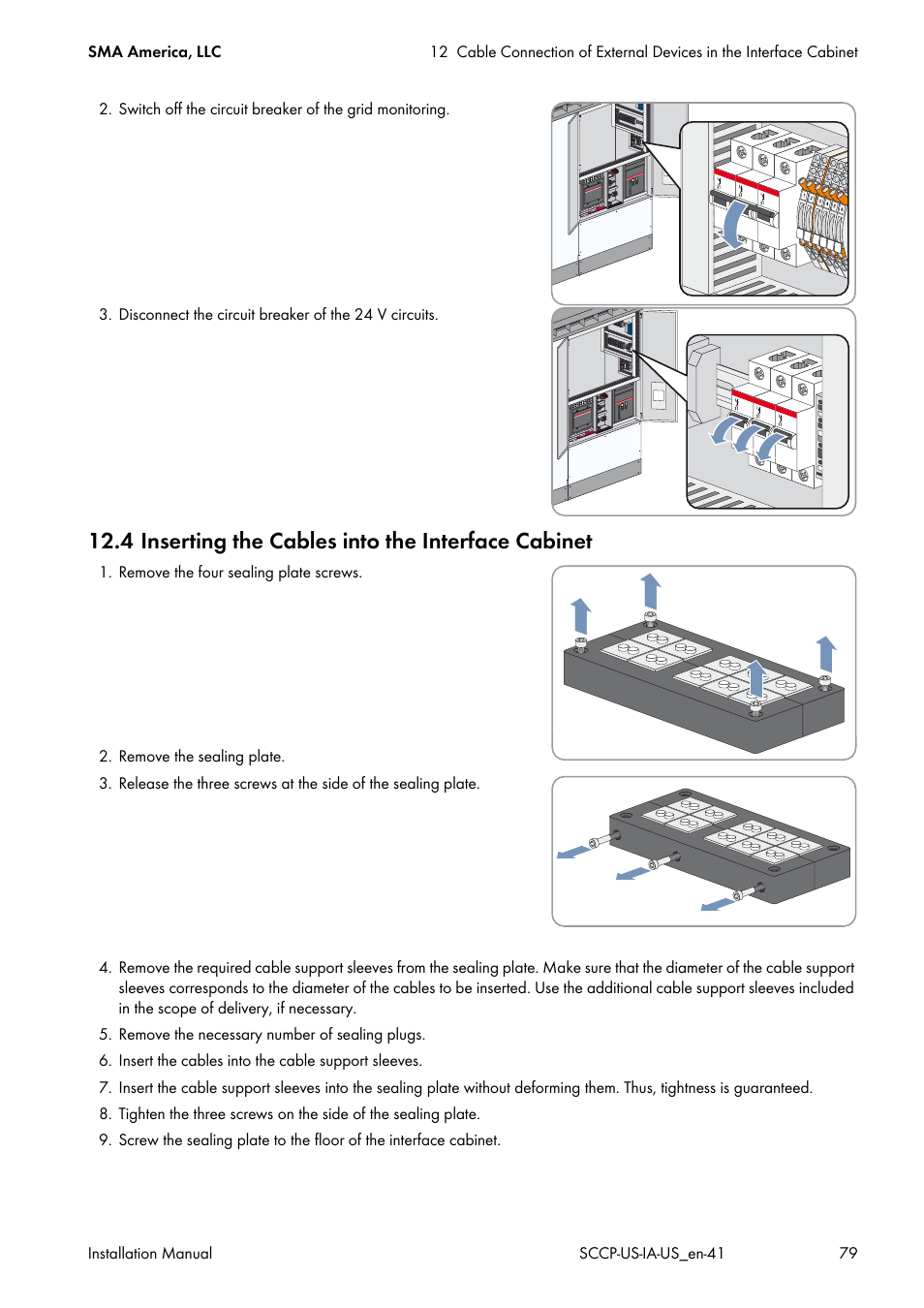 SMA America, LLC

12 Cable Connection of External Devices in the Interface Cabinet

2. Switch off the circuit breaker of the grid monitoring.

3. Disconnect the circuit breaker of the 24 V circuits.

12.4 Inserting the Cables into the Interface Cabinet

1. Remove the four sealing plate screws.

2. Remove the sealing plate.

3. Release the three screws at the side of the sealing plate.

4. Remove the required cable support sleeves from the sealing plate. Make sure that the diameter of the cable support sleeves corresponds to the diameter of the cables to be inserted. Use the additional cable support sleeves included in the scope of delivery, if necessary.

5. Remove the necessary number of sealing plugs.

6. Insert the cables into the cable support sleeves.

7. Insert the cable support sleeves into the sealing plate without deforming them. Thus, tightness is guaranteed.

8. Tighten the three screws on the side of the sealing plate.

9. Screw the sealing plate to the floor of the interface cabinet.

Installation Manual

SCCP-US-IA-US_en-41

79